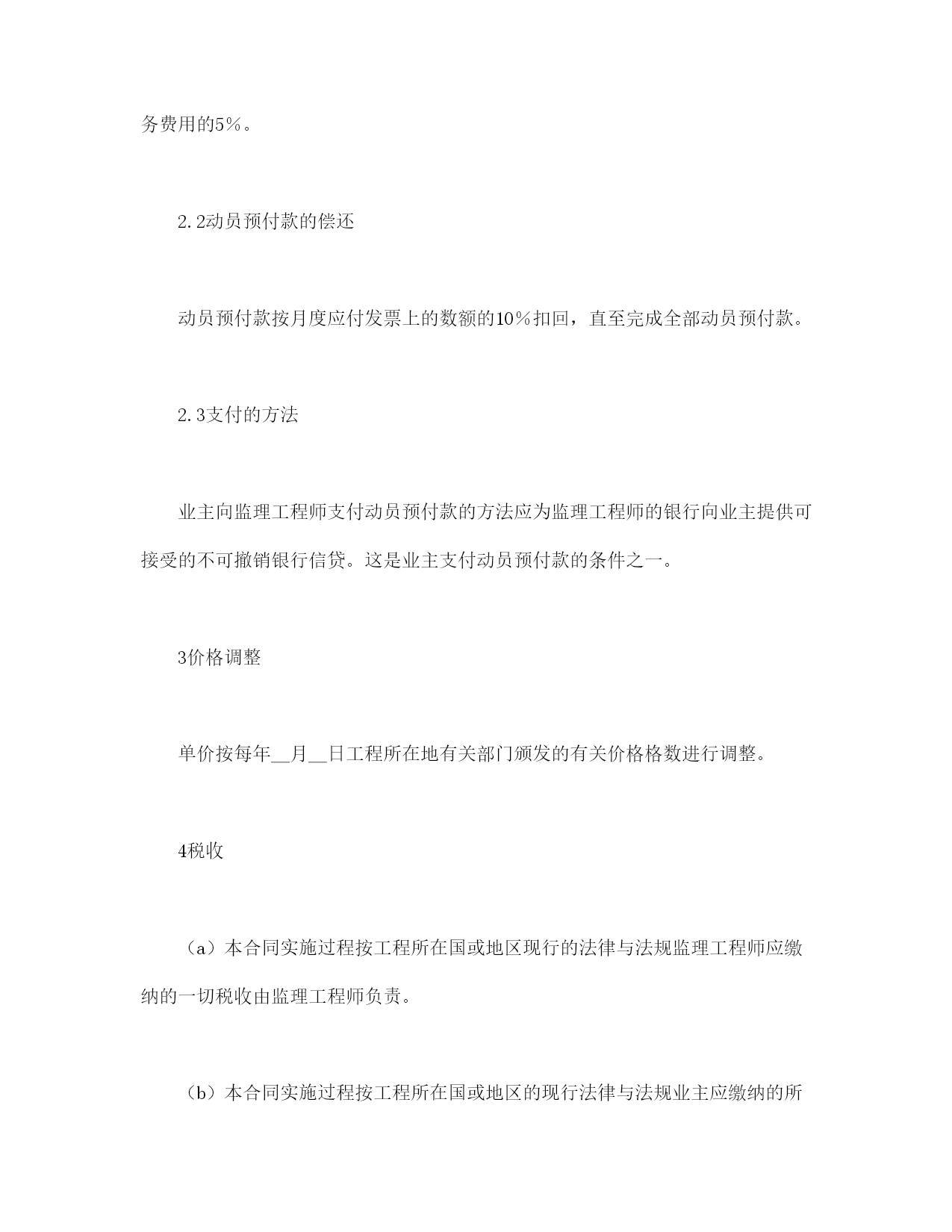 务费用的5％。

2.2动员预付款的偿还

动员预付款按月度应付发票上的数额的10％扣回，直至完成全部动员预付款。

2.3支付的方法

业主向监理工程师支付动员预付款的方法应为监理工程师的银行向业主提供可接受的不可撤销银行信贷。这是业主支付动员预付款的条件之一。

3价格调整

单价按每年__月__日工程所在地有关部门颁发的有关价格格数进行调整。

4税收

（a）本合同实施过程按工程所在国或地区现行的法律与法规监理工程师应缴纳的一切税收由监理工程师负责。

（b）本合同实施过程按工程所在国或地区的现行法律与法规业主应缴纳的所